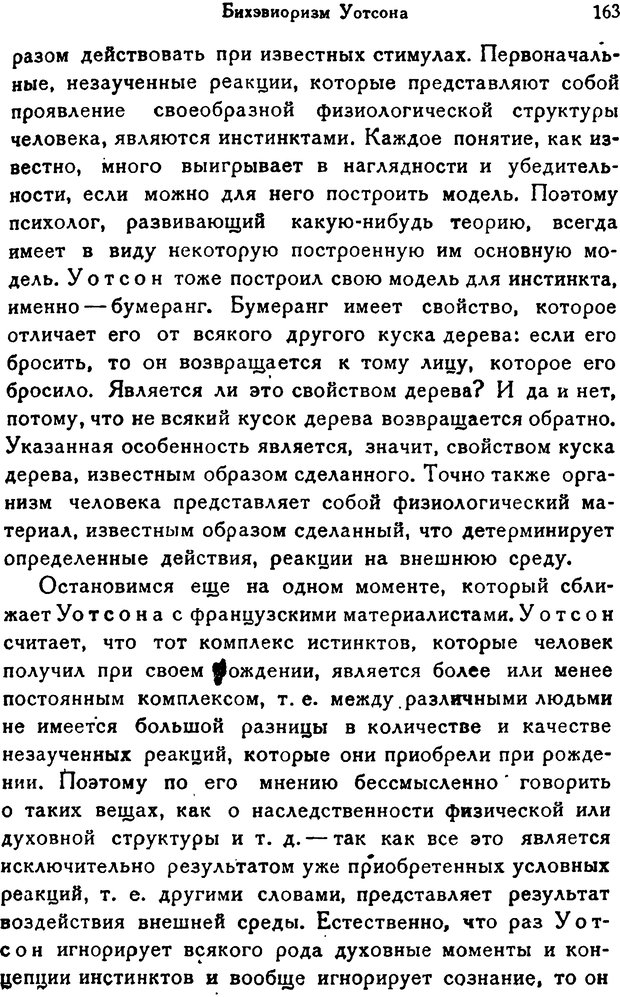 Бихэвиоризм Уотсона 163

разом действовать при известных стимулах. Первоначальные, незаученные реакции, которые представляют собой проявление своеобразной физиологической структуры человека, являются инстинктами. Каждое понятие, как известно, много выигрывает в наглядности и убедительности, если можно для него построить модель. Поэтому психолог, развивающий какую-нибудь теорию, всегда имеет в виду некоторую построенную им основную модель. Уотсон тоже построил свою модель для инстинкта, именно — бумеранг. Бумеранг имеет свойство, которое отличает его от всякого другого куска дерева: если его бросить, то он возвращается к тому лицу, которое его бросило. Является ли это свойством дерева? И да и нет, потому, что не всякий кусок дерева возвращается обратно. Указанная особенность является, значит, свойством куска дерева, известным образом сделанного. Точно также организм человека представляет собой физиологический материал, известным образом сделанный, что детерминирует определенные действия, реакции на внешнюю среду.

Остановимся еще на одном моменте, который сближает Уотсона с французскими материалистами. Уотсон считает, что тот комплекс истинктов, которые человек получил при своем рождении, является более или менее постоянным комплексом, т. е. между различными людьми не имеется большой разницы в количестве и качестве незаученных реакций, которые они приобрели при рождении. Поэтому по его мнению бессмысленно говорить о таких вещах, как о наследственности физической или духовной структуры и т. д. — так как все это является исключительно результатом уже приобретенных условных реакций, т. е. другими словами, представляет результат воздействия внешней среды. Естественно, что раз Уотсон игнорирует всякого рода духовные моменты и концепции инстинктов и вообще игнорирует сознание, то он